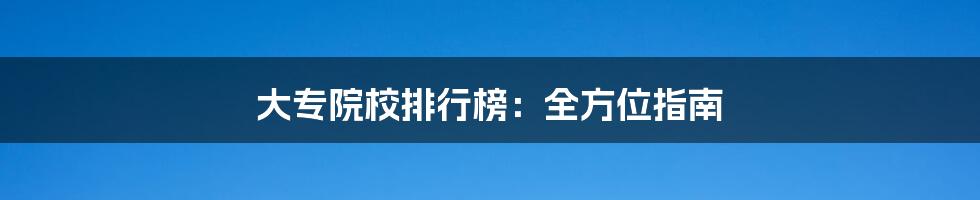 大专院校排行榜：全方位指南